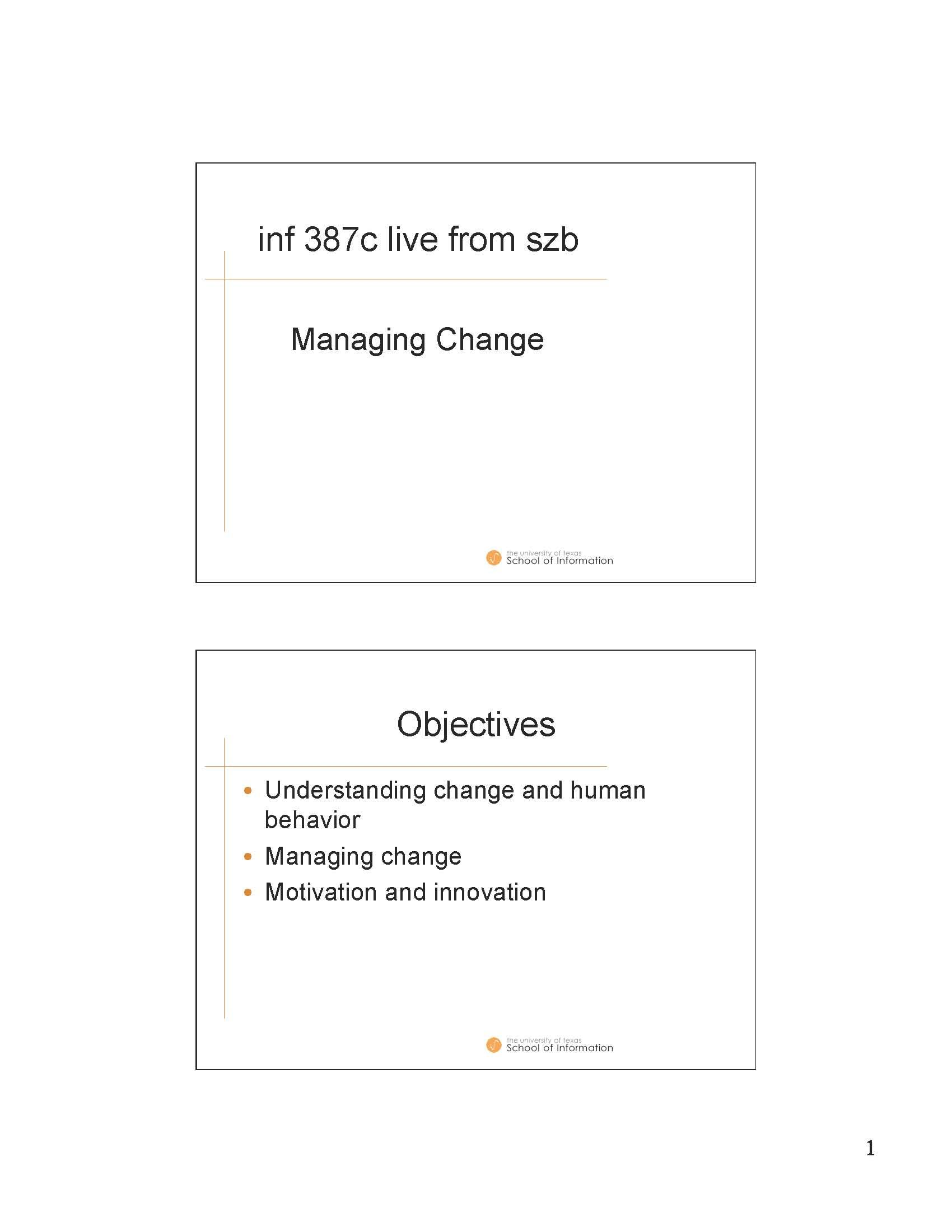 inf 387c live from szb

Managing Change

the university of texas
School of Information

Objectives

• Understanding change and human behavior
• Managing change
• Motivation and innovation

the university of texas
School of Information

1